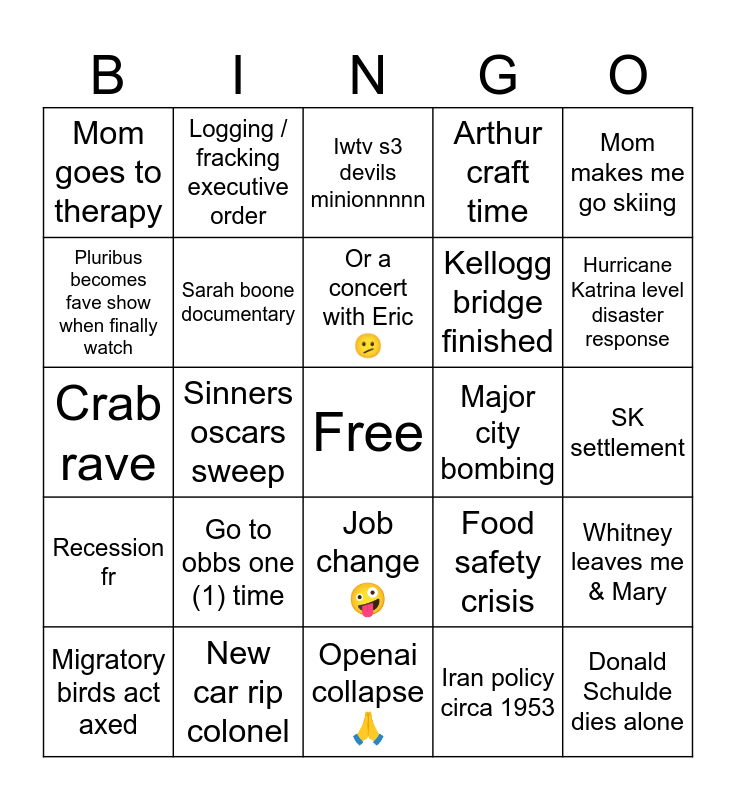 | B | I | N | G | O |
|---|---|---|---|---|
| Mom goes to therapy | Logging / fracking executive order | Iwtv s3 devils minionnnnn | Arthur craft time | Mom makes me go skiing |
| Pluribus becomes fave show when finally watch | Sarah boone documentary | Or a concert with Eric 🫤 | Kellogg bridge finished | Hurricane Katrina level disaster response |
| Crab rave | Sinners oscars sweep | Free | Major city bombing | SK settlement |
| Recession fr | Go to obbs one (1) time | Job change 🤪 | Food safety crisis | Whitney leaves me & Mary |
| Migratory birds act axed | New car rip colonel | Openai collapse 🙏 | Iran policy circa 1953 | Donald Schulde dies alone |